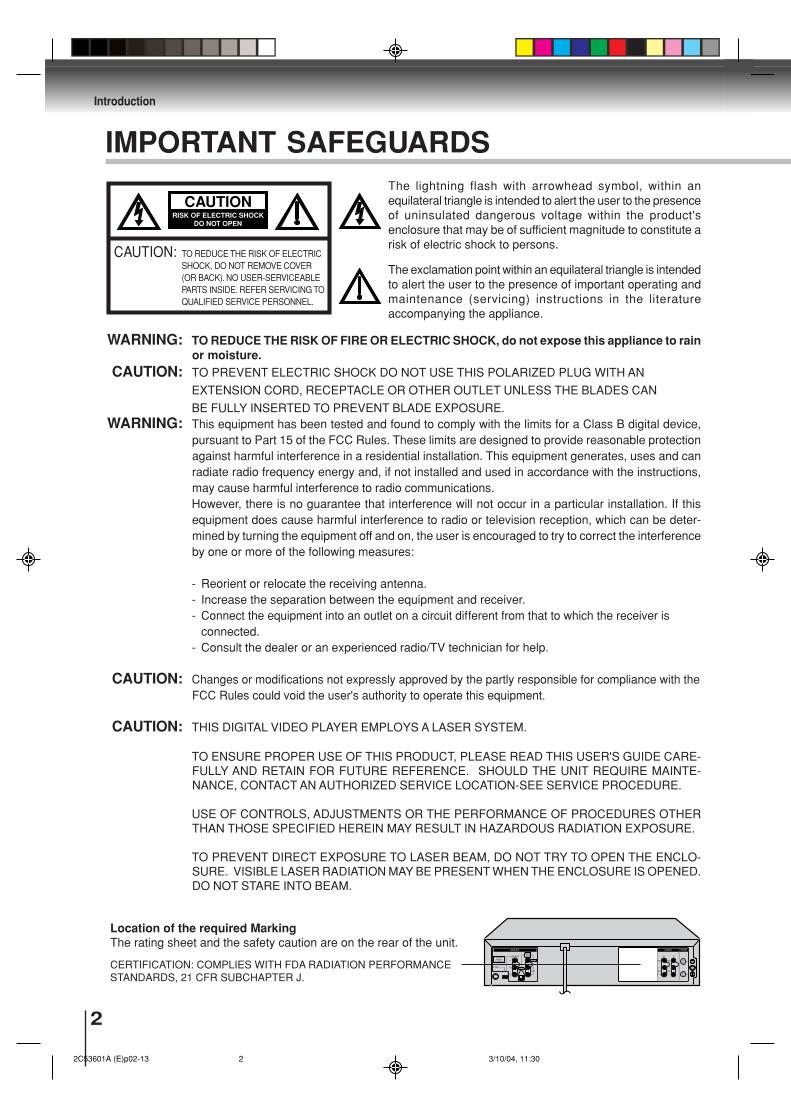 Introduction

IMPORTANT SAFEGUARDS

CAUTION
RISK OF ELECTRIC SHOCK DO NOT OPEN

CAUTION: TO REDUCE THE RISK OF ELECTRIC SHOCK, DO NOT REMOVE COVER (OR BACK). NO USER-SERVICEABLE PARTS INSIDE. REFER SERVICING TO QUALIFIED SERVICE PERSONNEL.

The lightning flash with arrowhead symbol, within an equilateral triangle is intended to alert the user to the presence of uninsulated dangerous voltage within the product's enclosure that may be of sufficient magnitude to constitute a risk of electric shock to persons.

The exclamation point within an equilateral triangle is intended to alert the user to the presence of important operating and maintenance (servicing) instructions in the literature accompanying the appliance.

WARNING: TO REDUCE THE RISK OF FIRE OR ELECTRIC SHOCK, do not expose this appliance to rain or moisture.

CAUTION: TO PREVENT ELECTRIC SHOCK DO NOT USE THIS POLARIZED PLUG WITH AN EXTENSION CORD, RECEPTACLE OR OTHER OUTLET UNLESS THE BLADES CAN BE FULLY INSERTED TO PREVENT BLADE EXPOSURE.

WARNING: This equipment has been tested and found to comply with the limits for a Class B digital device, pursuant to Part 15 of the FCC Rules. These limits are designed to provide reasonable protection against harmful interference in a residential installation. This equipment generates, uses and can radiate radio frequency energy and, if not installed and used in accordance with the instructions, may cause harmful interference to radio communications.
However, there is no guarantee that interference will not occur in a particular installation. If this equipment does cause harmful interference to radio or television reception, which can be determined by turning the equipment off and on, the user is encouraged to try to correct the interference by one or more of the following measures:

- Reorient or relocate the receiving antenna.
- Increase the separation between the equipment and receiver.
- Connect the equipment into an outlet on a circuit different from that to which the receiver is connected.
- Consult the dealer or an experienced radio/TV technician for help.

CAUTION: Changes or modifications not expressly approved by the partly responsible for compliance with the FCC Rules could void the user's authority to operate this equipment.

CAUTION: THIS DIGITAL VIDEO PLAYER EMPLOYS A LASER SYSTEM.

TO ENSURE PROPER USE OF THIS PRODUCT, PLEASE READ THIS USER'S GUIDE CAREFULLY AND RETAIN FOR FUTURE REFERENCE. SHOULD THE UNIT REQUIRE MAINTENANCE, CONTACT AN AUTHORIZED SERVICE LOCATION-SEE SERVICE PROCEDURE.

USE OF CONTROLS, ADJUSTMENTS OR THE PERFORMANCE OF PROCEDURES OTHER THAN THOSE SPECIFIED HEREIN MAY RESULT IN HAZARDOUS RADIATION EXPOSURE.

TO PREVENT DIRECT EXPOSURE TO LASER BEAM, DO NOT TRY TO OPEN THE ENCLOSURE. VISIBLE LASER RADIATION MAY BE PRESENT WHEN THE ENCLOSURE IS OPENED. DO NOT STARE INTO BEAM.

Location of the required Marking
The rating sheet and the safety caution are on the rear of the unit.

CERTIFICATION: COMPLIES WITH FDA RADIATION PERFORMANCE STANDARDS, 21 CFR SUBCHAPTER J.

2

2C53601A (E)p02-13 2 3/10/04, 11:30